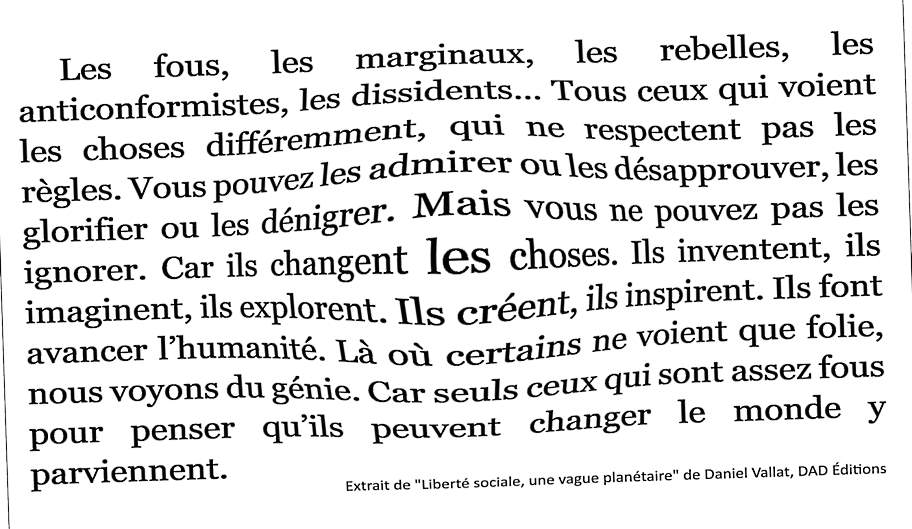 Les fous, les marginaux, les rebelles, les anticonformistes, les dissidents... Tous ceux qui voient les choses différemment, qui ne respectent pas les règles. Vous pouvez les admirer ou les désapprouver, les glorifier ou les dénigrer. Mais vous ne pouvez pas les ignorer. Car ils changent les choses. Ils inventent, ils imaginent, ils explorent. Ils créent, ils inspirent. Ils font avancer l'humanité. Là où certains ne voient que folie, nous voyons du génie. Car seuls ceux qui sont assez fous pour penser qu'ils peuvent changer le monde y parviennent.

Extrait de "Liberté sociale, une vague planétaire" de Daniel Vallat, DAD Éditions